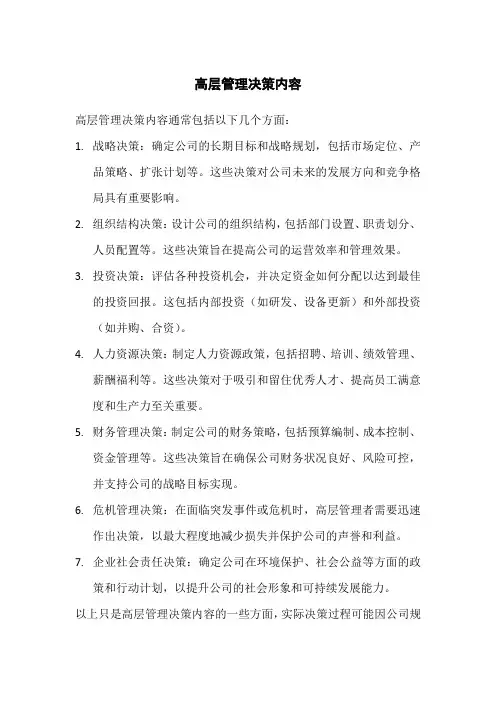 高层管理决策内容

高层管理决策内容通常包括以下几个方面：

1. 战略决策：确定公司的长期目标和战略规划，包括市场定位、产品策略、扩张计划等。这些决策对公司未来的发展方向和竞争格局具有重要影响。

2. 组织结构决策：设计公司的组织结构，包括部门设置、职责划分、人员配置等。这些决策旨在提高公司的运营效率和管理效果。

3. 投资决策：评估各种投资机会，并决定资金如何分配以达到最佳的投资回报。这包括内部投资（如研发、设备更新）和外部投资（如并购、合资）。

4. 人力资源决策：制定人力资源政策，包括招聘、培训、绩效管理、薪酬福利等。这些决策对于吸引和留住优秀人才、提高员工满意度和生产力至关重要。

5. 财务管理决策：制定公司的财务策略，包括预算编制、成本控制、资金管理等。这些决策旨在确保公司财务状况良好、风险可控，并支持公司的战略目标实现。

6. 危机管理决策：在面临突发事件或危机时，高层管理者需要迅速作出决策，以最大程度地减少损失并保护公司的声誉和利益。

7. 企业社会责任决策：确定公司在环境保护、社会公益等方面的政策和行动计划，以提升公司的社会形象和可持续发展能力。

以上只是高层管理决策内容的一些方面，实际决策过程可能因公司规